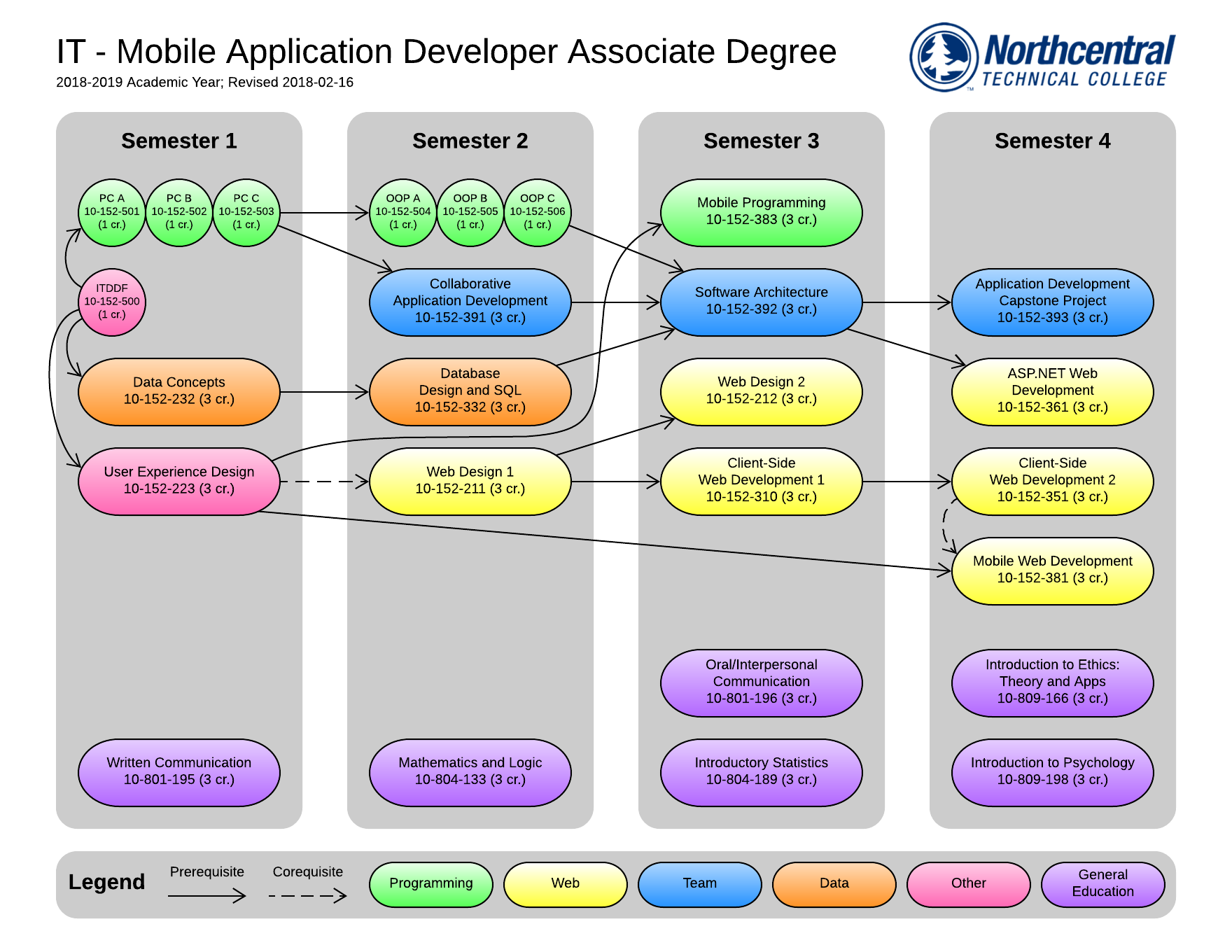 IT - Mobile Application Developer Associate Degree
2018-2019 Academic Year; Revised 2018-02-16

Northcentral TECHNICAL COLLEGE

Semester 1

PC A 10-152-501 (1 cr.)
PC B 10-152-502 (1 cr.)
PC C 10-152-503 (1 cr.)

ITDDF 10-152-500 (1 cr.)

Data Concepts 10-152-232 (3 cr.)

User Experience Design 10-152-223 (3 cr.)

Written Communication 10-801-195 (3 cr.)

Semester 2

OOP A 10-152-504 (1 cr.)
OOP B 10-152-505 (1 cr.)
OOP C 10-152-506 (1 cr.)

Collaborative Application Development 10-152-391 (3 cr.)

Database Design and SQL 10-152-332 (3 cr.)

Web Design 1 10-152-211 (3 cr.)

Mathematics and Logic 10-804-133 (3 cr.)

Semester 3

Mobile Programming 10-152-383 (3 cr.)

Software Architecture 10-152-392 (3 cr.)

Web Design 2 10-152-212 (3 cr.)

Client-Side Web Development 1 10-152-310 (3 cr.)

Oral/Interpersonal Communication 10-801-196 (3 cr.)

Introductory Statistics 10-804-189 (3 cr.)

Semester 4

Application Development Capstone Project 10-152-393 (3 cr.)

ASP.NET Web Development 10-152-361 (3 cr.)

Client-Side Web Development 2 10-152-351 (3 cr.)

Mobile Web Development 10-152-381 (3 cr.)

Introduction to Ethics: Theory and Apps 10-809-166 (3 cr.)

Introduction to Psychology 10-809-198 (3 cr.)

Legend
Prerequisite
Corequisite
Programming
Web
Team
Data
Other
General Education